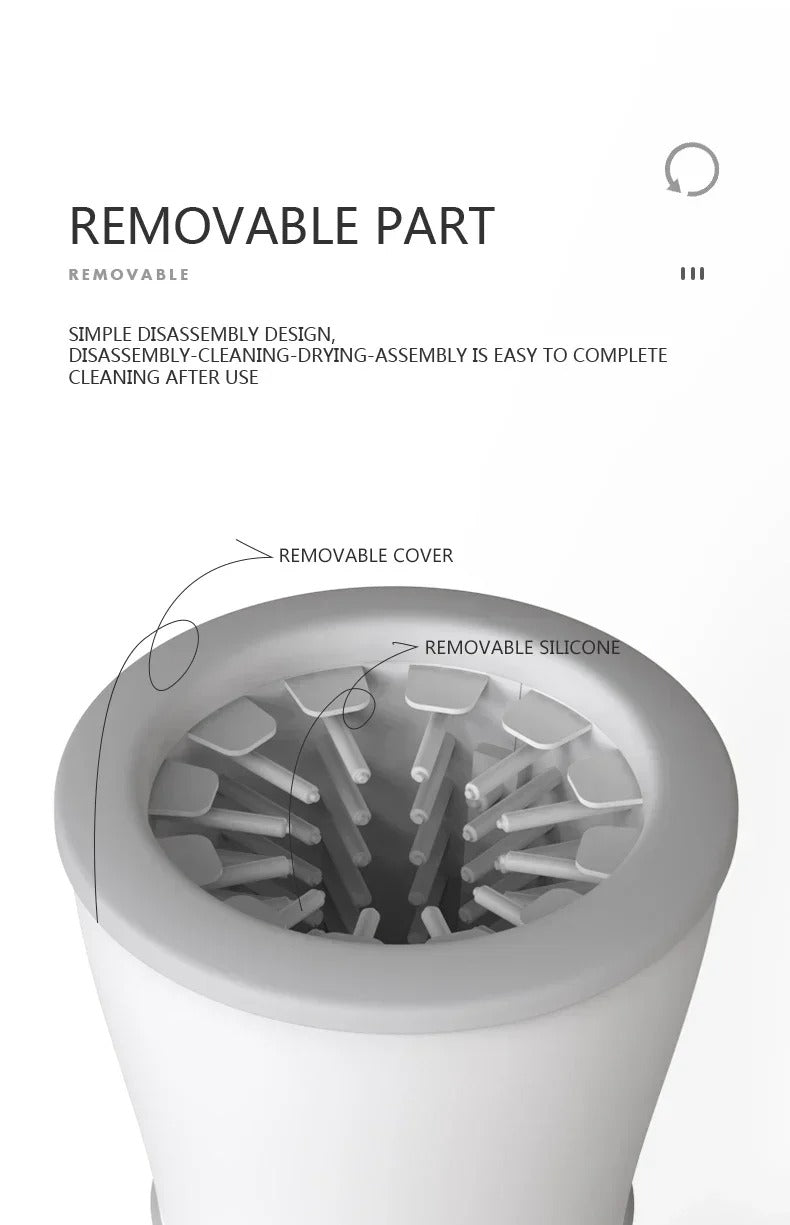 REMOVABLE PART

REMOVABLE

SIMPLE DISASSEMBLY DESIGN,
DISASSEMBLY-CLEANING-DRYING-ASSEMBLY IS EASY TO COMPLETE
CLEANING AFTER USE

REMOVABLE COVER

REMOVABLE SILICONE